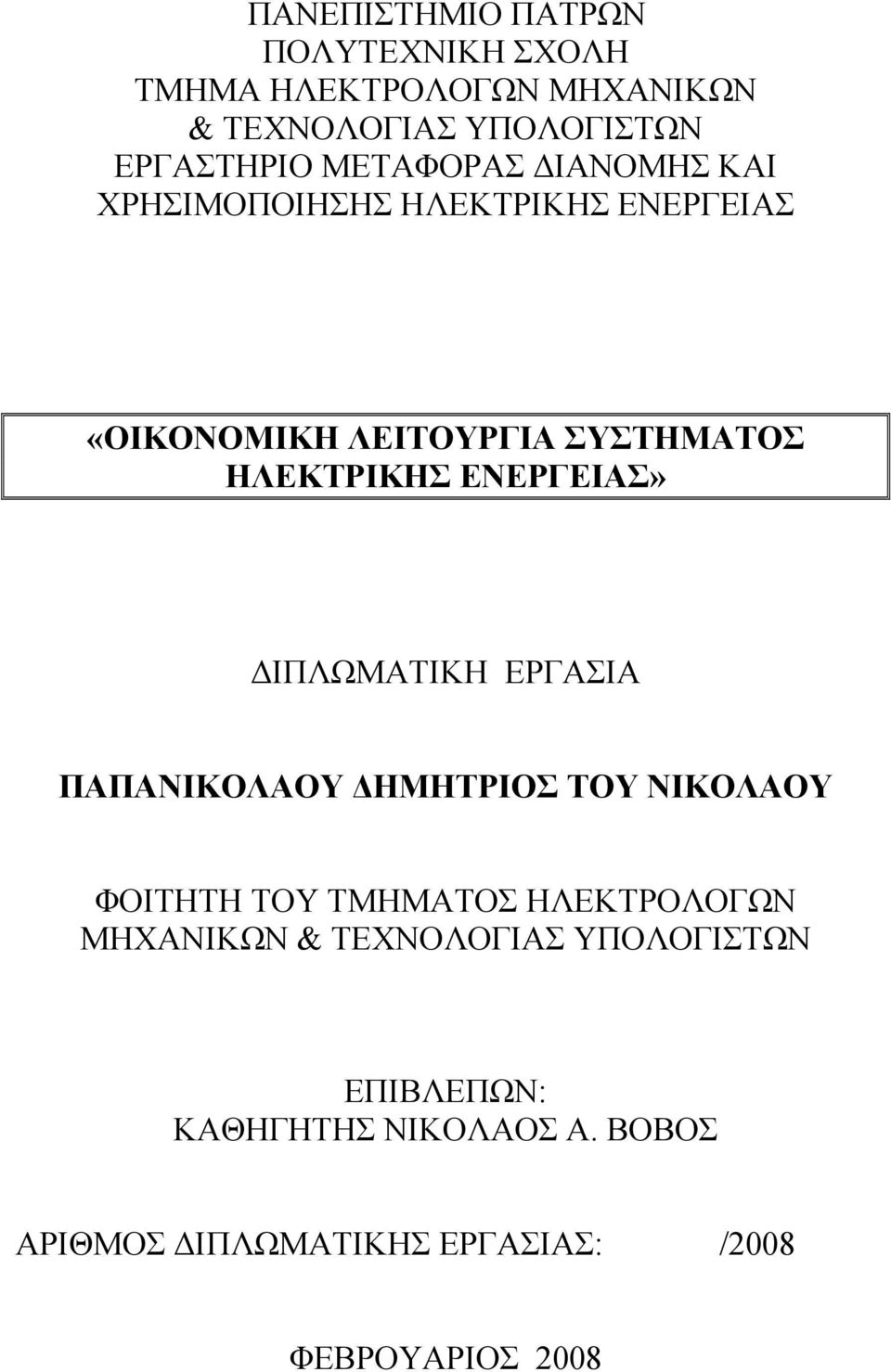 ΠΑΝΕΠΙΣΤΗΜΙΟ ΠΑΤΡΩΝ
ΠΟΛΥΤΕΧΝΙΚΗ ΣΧΟΛΗ
ΤΜΗΜΑ ΗΛΕΚΤΡΟΛΟΓΩΝ ΜΗΧΑΝΙΚΩΝ
& ΤΕΧΝΟΛΟΓΙΑΣ ΥΠΟΛΟΓΙΣΤΩΝ
ΕΡΓΑΣΤΗΡΙΟ ΜΕΤΑΦΟΡΑΣ ΔΙΑΝΟΜΗΣ ΚΑΙ
ΧΡΗΣΙΜΟΠΟΙΗΣΗΣ ΗΛΕΚΤΡΙΚΗΣ ΕΝΕΡΓΕΙΑΣ

«ΟΙΚΟΝΟΜΙΚΗ ΛΕΙΤΟΥΡΓΙΑ ΣΥΣΤΗΜΑΤΟΣ ΗΛΕΚΤΡΙΚΗΣ ΕΝΕΡΓΕΙΑΣ»

ΔΙΠΛΩΜΑΤΙΚΗ ΕΡΓΑΣΙΑ

ΠΑΠΑΝΙΚΟΛΑΟΥ ΔΗΜΗΤΡΙΟΣ ΤΟΥ ΝΙΚΟΛΑΟΥ

ΦΟΙΤΗΤΗ ΤΟΥ ΤΜΗΜΑΤΟΣ ΗΛΕΚΤΡΟΛΟΓΩΝ ΜΗΧΑΝΙΚΩΝ & ΤΕΧΝΟΛΟΓΙΑΣ ΥΠΟΛΟΓΙΣΤΩΝ

ΕΠΙΒΛΕΠΩΝ:
ΚΑΘΗΓΗΤΗΣ ΝΙΚΟΛΑΟΣ Α. ΒΟΒΟΣ

ΑΡΙΘΜΟΣ ΔΙΠΛΩΜΑΤΙΚΗΣ ΕΡΓΑΣΙΑΣ: /2008

ΦΕΒΡΟΥΑΡΙΟΣ 2008